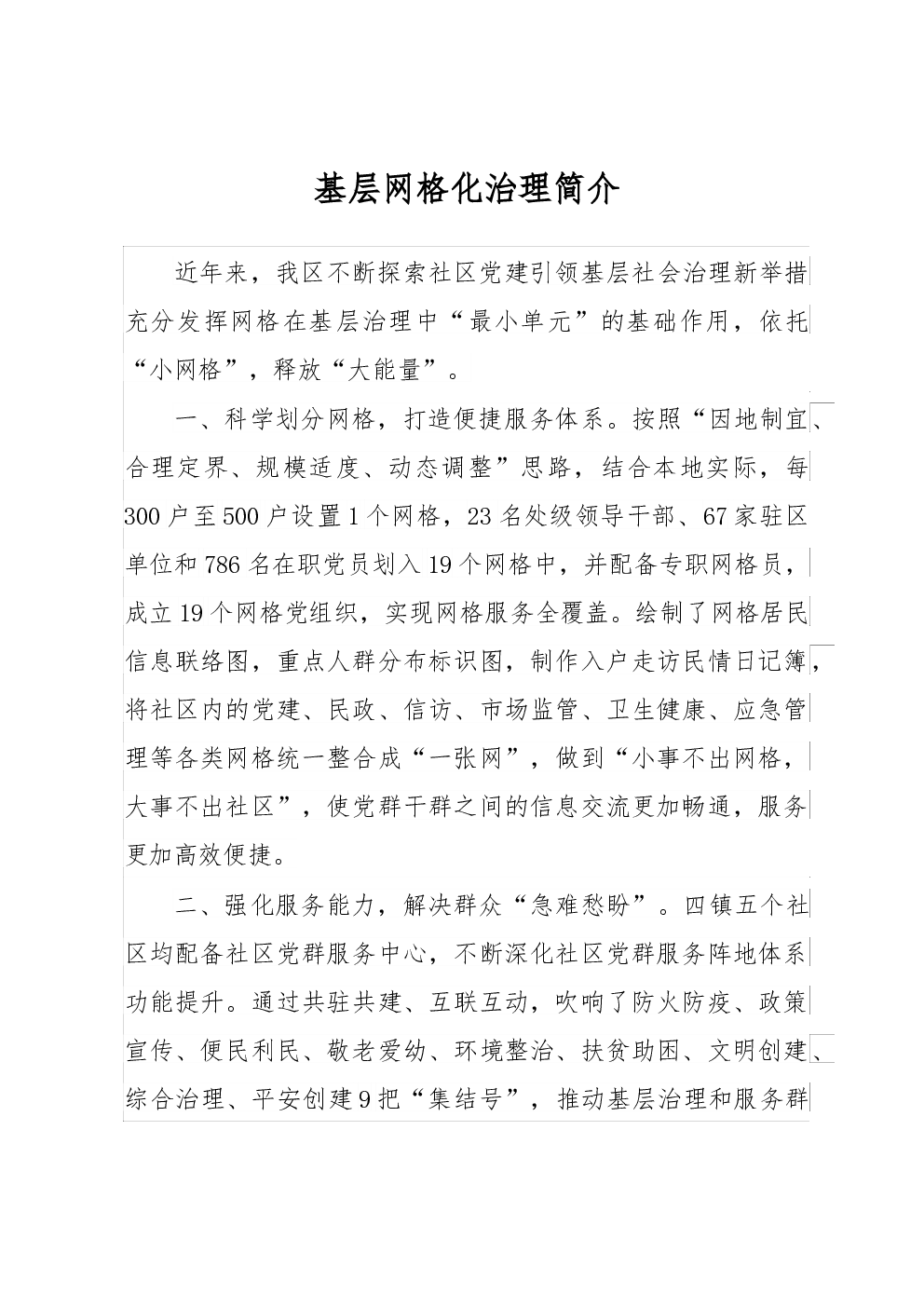 基层网格化治理简介

近年来，我区不断探索社区党建引领基层社会治理新举措充分发挥网格在基层治理中“最小单元”的基础作用，依托“小网格”，释放“大能量”。

一、科学划分网格，打造便捷服务体系。按照“因地制宜、合理定界、规模适度、动态调整”思路，结合本地实际，每300户至500户设置1个网格，23名处级领导干部、67家驻区单位和786名在职党员划入19个网格中，并配备专职网格员，成立19个网格党组织，实现网格服务全覆盖。绘制了网格居民信息联络图，重点人群分布标识图，制作入户走访民情日记簿，将社区内的党建、民政、信访、市场监管、卫生健康、应急管理等各类网格统一整合成“一张网”，做到“小事不出网格，大事不出社区”，使党群干群之间的信息交流更加畅通，服务更加高效便捷。

二、强化服务能力，解决群众“急难愁盼”。四镇五个社区均配备社区党群服务中心，不断深化社区党群服务阵地体系功能提升。通过共驻共建、互联互动，吹响了防火防疫、政策宣传、便民利民、敬老爱幼、环境整治、扶贫助困、文明创建、综合治理、平安创建9把“集结号”，推动基层治理和服务群